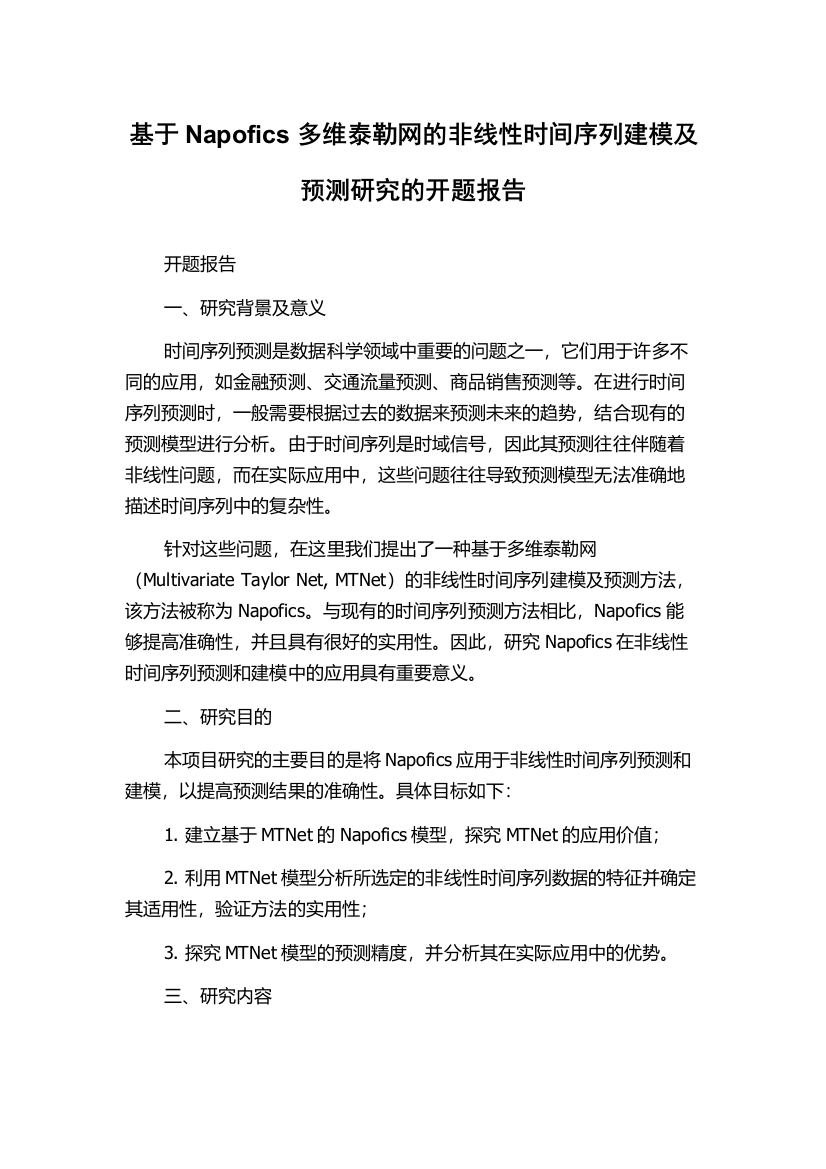 基于 Napofics 多维泰勒网的非线性时间序列建模及预测研究的开题报告

开题报告

一、研究背景及意义

时间序列预测是数据科学领域中重要的问题之一，它们用于许多不同的应用，如金融预测、交通流量预测、商品销售预测等。在进行时间序列预测时，一般需要根据过去的数据来预测未来的趋势，结合现有的预测模型进行分析。由于时间序列是时域信号，因此其预测往往伴随着非线性问题，而在实际应用中，这些问题往往导致预测模型无法准确地描述时间序列中的复杂性。

针对这些问题，在这里我们提出了一种基于多维泰勒网（Multivariate Taylor Net, MTNet）的非线性时间序列建模及预测方法，该方法被称为 Napofics。与现有的时间序列预测方法相比，Napofics 能够提高准确性，并且具有很好的实用性。因此，研究 Napofics 在非线性时间序列预测和建模中的应用具有重要意义。

二、研究目的

本项目研究的主要目的是将 Napofics 应用于非线性时间序列预测和建模，以提高预测结果的准确性。具体目标如下：

1. 建立基于 MTNet 的 Napofics 模型，探究 MTNet 的应用价值；

2. 利用 MTNet 模型分析所选定的非线性时间序列数据的特征并确定其适用性，验证方法的实用性；

3. 探究 MTNet 模型的预测精度，并分析其在实际应用中的优势。

三、研究内容